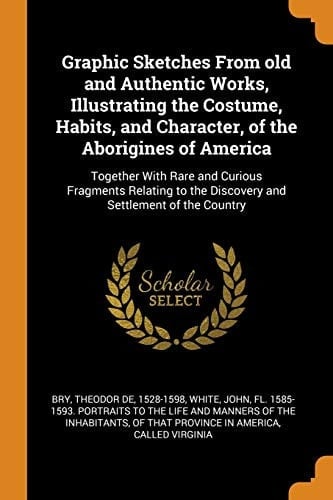 Graphic Sketches From old and Authentic Works, Illustrating the Costume, Habits, and Character, of the Aborigines of America

Together With Rare and Curious Fragments Relating to the Discovery and Settlement of the Country

Scholar
SELECT

BRY, THEODOR DE, 1528-1598, WHITE, JOHN, FL. 1585-1593. PORTRAITS TO THE LIFE AND MANNERS OF THE INHABITANTS, OF THAT PROVINCE IN AMERICA, CALLED VIRGINIA